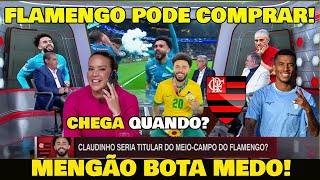 FLAMENGO PODE COMPRAR!

20

CRF

CHEGA QUANDO?

CLAUDINHO SERIA TITULAR DO MEIO-CAMPO DO FLAMENGO?

MENGÃO BOTA MEDO!